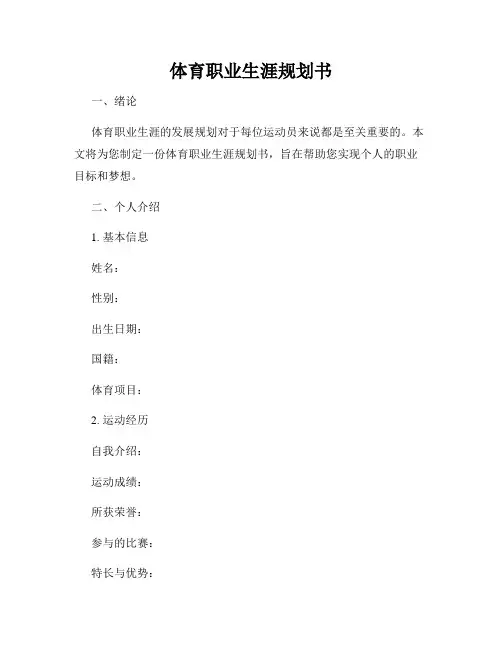 体育职业生涯规划书

一、绪论

体育职业生涯的发展规划对于每位运动员来说都是至关重要的。本文将为您制定一份体育职业生涯规划书，旨在帮助您实现个人的职业目标和梦想。

二、个人介绍

1. 基本信息

姓名：

性别：

出生日期：

国籍：

体育项目：

2. 运动经历

自我介绍：

运动成绩：

所获荣誉：

参与的比赛：

特长与优势：